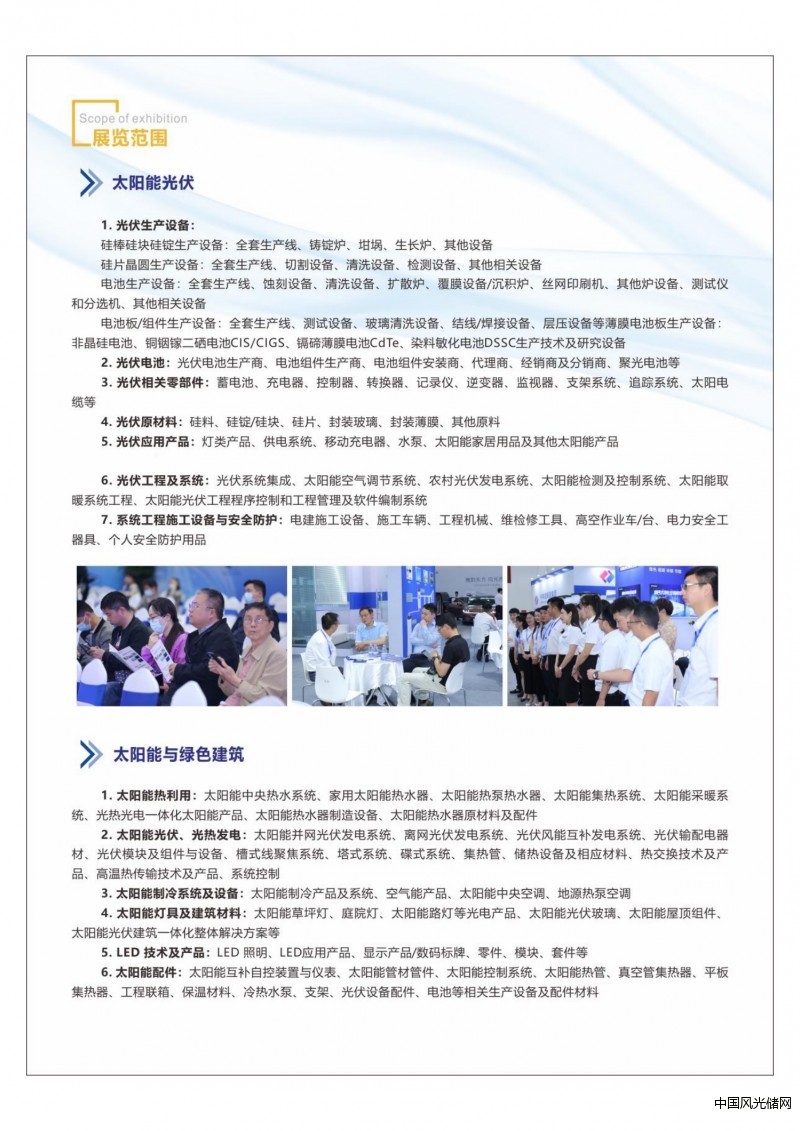 Scope of exhibition
展览范围

太阳能光伏

1. 光伏生产设备：
硅棒硅块硅锭生产设备：全套生产线、铸锭炉、坩埚、生长炉、其他设备
硅片晶圆生产设备：全套生产线、切割设备、清洗设备、检测设备、其他相关设备
电池生产设备：全套生产线、蚀刻设备、清洗设备、扩散炉、覆膜设备/沉积炉、丝网印刷机、其他炉设备、测试仪和分选机、其他相关设备
电池板/组件生产设备：全套生产线、测试设备、玻璃清洗设备、结线/焊接设备、层压设备等薄膜电池板生产设备：非晶硅电池、铜铟镓二硒电池CIS/CIGS、镉碲薄膜电池CdTe、染料敏化电池DSSC生产技术及研究设备
2. 光伏电池：光伏电池生产商、电池组件生产商、电池组件安装商、代理商、经销商及分销商、聚光电池等
3. 光伏相关零部件：蓄电池、充电器、控制器、转换器、记录仪、逆变器、监视器、支架系统、追踪系统、太阳电缆等
4. 光伏原材料：硅料、硅锭/硅块、硅片、封装玻璃、封装薄膜、其他原料
5. 光伏应用产品：灯类产品、供电系统、移动充电器、水泵、太阳能家居用品及其他太阳能产品

6. 光伏工程及系统：光伏系统集成、太阳能空气调节系统、农村光伏发电系统、太阳能检测及控制系统、太阳能取暖系统工程、太阳能光伏工程程序控制和工程管理及软件编制系统
7. 系统工程施工设备与安全防护：电建施工设备、施工车辆、工程机械、维检修工具、高空作业车/台、电力安全工器具、个人安全防护用品

太阳能与绿色建筑

1. 太阳能热利用：太阳能中央热水系统、家用太阳能热水器、太阳能热泵热水器、太阳能集热系统、太阳能采暖系统、光热光电一体化太阳能产品、太阳能热水器制造设备、太阳能热水器原材料及配件
2. 太阳能光伏、光热发电：太阳能并网光伏发电系统、离网光伏发电系统、光伏风能互补发电系统、光伏输配电器材、光伏模块及组件与设备、槽式线聚焦系统、塔式系统、碟式系统、集热管、储热设备及相应材料、热交换技术及产品、高温热传输技术及产品、系统控制
3. 太阳能制冷系统及设备：太阳能制冷产品及系统、空气能产品、太阳能中央空调、地源热泵空调
4. 太阳能灯具及建筑材料：太阳能草坪灯、庭院灯、太阳能路灯等光电产品、太阳能光伏玻璃、太阳能屋顶组件、太阳能光伏建筑一体化整体解决方案等
5. LED 技术及产品：LED 照明、LED应用产品、显示产品/数码标牌、零件、模块、套件等
6. 太阳能配件：太阳能互补自控装置与仪表、太阳能管材管件、太阳能控制系统、太阳能热管、真空管集热器、平板集热器、工程联箱、保温材料、冷热水泵、支架、光伏设备配件、电池等相关生产设备及配件材料

中国风光储网